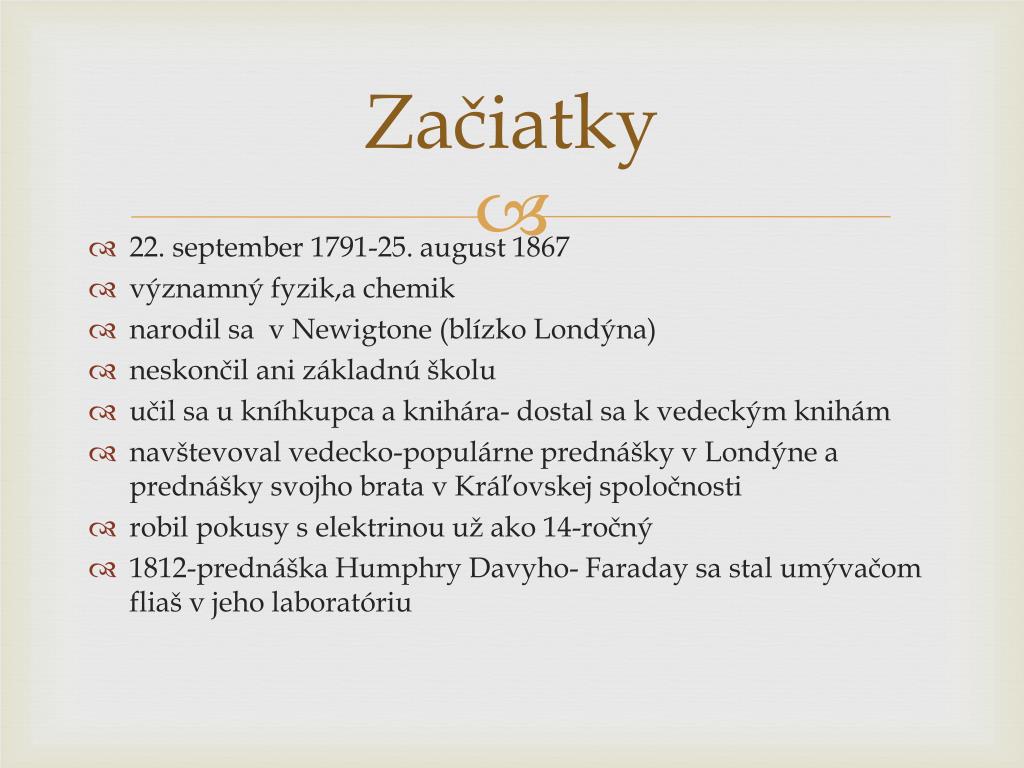 Začiatky

22. september 1791-25. august 1867
významný fyzik,a chemik
narodil sa v Newigtone (blízko Londýna)
neskončil ani základnú školu
učil sa u kníhkupca a knihára- dostal sa k vedeckým knihám
navštevoval vedecko-populárne prednášky v Londýne a prednášky svojho brata v Kráľovskej spoločnosti
robil pokusy s elektrinou už ako 14-ročný
1812-prednáška Humphry Davyho- Faraday sa stal umývačom fliaš v jeho laboratóriu